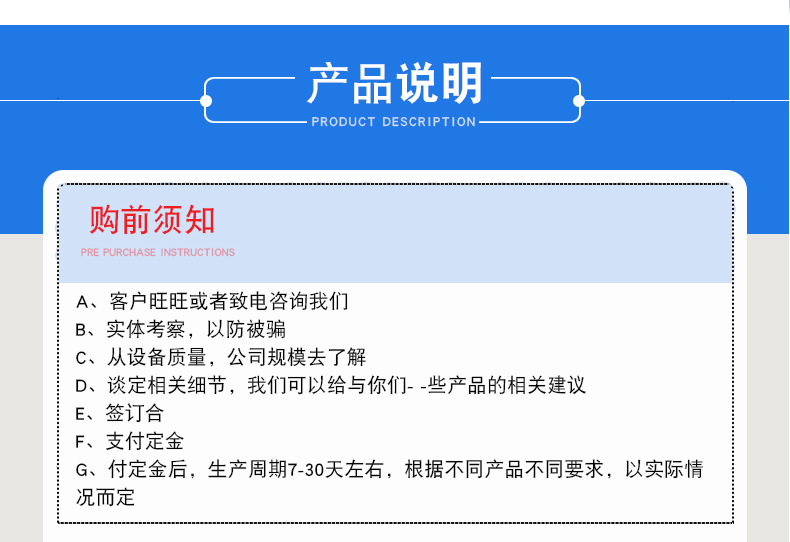 产品说明
PRODUCT DESCRIPTION

购前须知
PRE PURCHASE INSTRUCTIONS

A、客户旺旺或者致电咨询我们
B、实体考察，以防被骗
C、从设备质量，公司规模去了解
D、谈定相关细节，我们可以给与你们- -些产品的相关建议
E、签订合
F、支付定金
G、付定金后，生产周期7-30天左右，根据不同产品不同要求，以实际情况而定